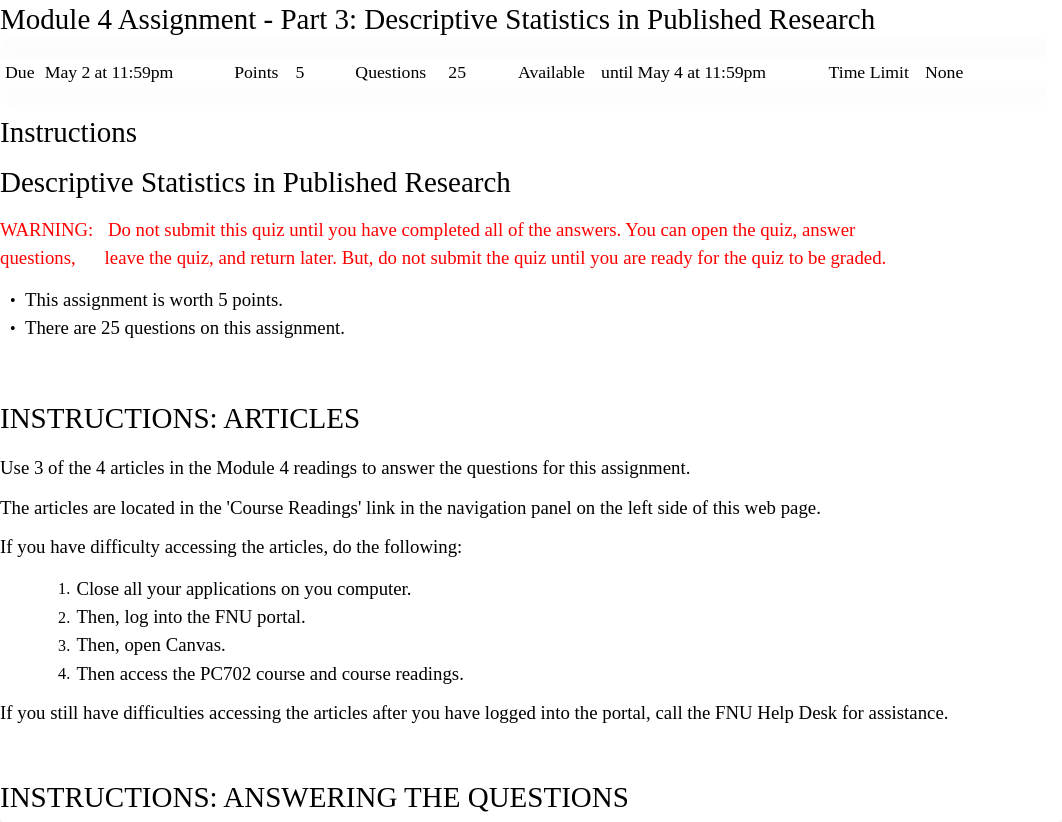 Module 4 Assignment - Part 3: Descriptive Statistics in Published Research

Due May 2 at 11:59pm Points 5 Questions 25 Available until May 4 at 11:59pm Time Limit None

Instructions

Descriptive Statistics in Published Research

WARNING: Do not submit this quiz until you have completed all of the answers. You can open the quiz, answer questions, leave the quiz, and return later. But, do not submit the quiz until you are ready for the quiz to be graded.

• This assignment is worth 5 points.
• There are 25 questions on this assignment.

INSTRUCTIONS: ARTICLES

Use 3 of the 4 articles in the Module 4 readings to answer the questions for this assignment.

The articles are located in the 'Course Readings' link in the navigation panel on the left side of this web page.

If you have difficulty accessing the articles, do the following:

1. Close all your applications on you computer.
2. Then, log into the FNU portal.
3. Then, open Canvas.
4. Then access the PC702 course and course readings.

If you still have difficulties accessing the articles after you have logged into the portal, call the FNU Help Desk for assistance.

INSTRUCTIONS: ANSWERING THE QUESTIONS